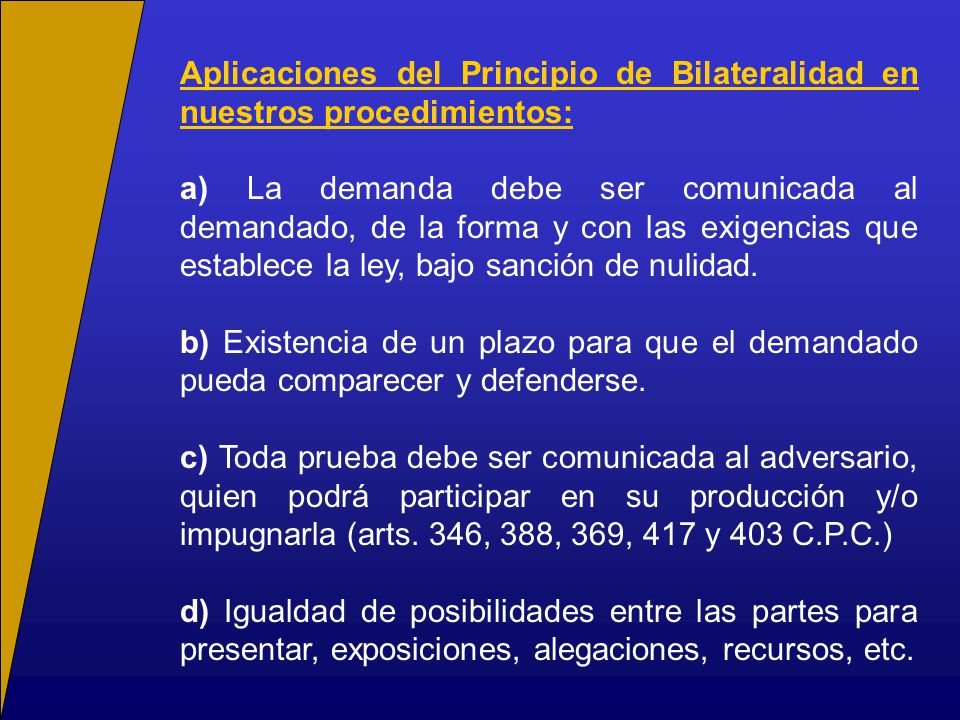 Aplicaciones del Principio de Bilateralidad en nuestros procedimientos:

a) La demanda debe ser comunicada al demandado, de la forma y con las exigencias que establece la ley, bajo sanción de nulidad.

b) Existencia de un plazo para que el demandado pueda comparecer y defenderse.

c) Toda prueba debe ser comunicada al adversario, quien podrá participar en su producción y/o impugnarla (arts. 346, 388, 369, 417 y 403 C.P.C.)

d) Igualdad de posibilidades entre las partes para presentar, exposiciones, alegaciones, recursos, etc.